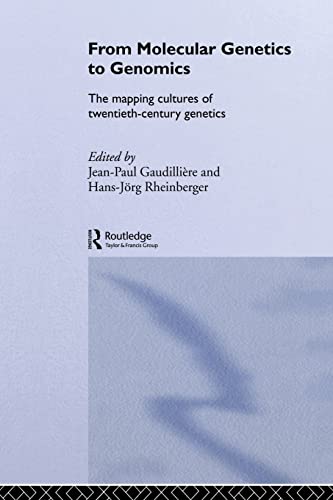 From Molecular Genetics to Genomics

The mapping cultures of twentieth-century genetics

Edited by
Jean-Paul Gaudillière and Hans-Jörg Rheinberger

Routledge
Taylor & Francis Group